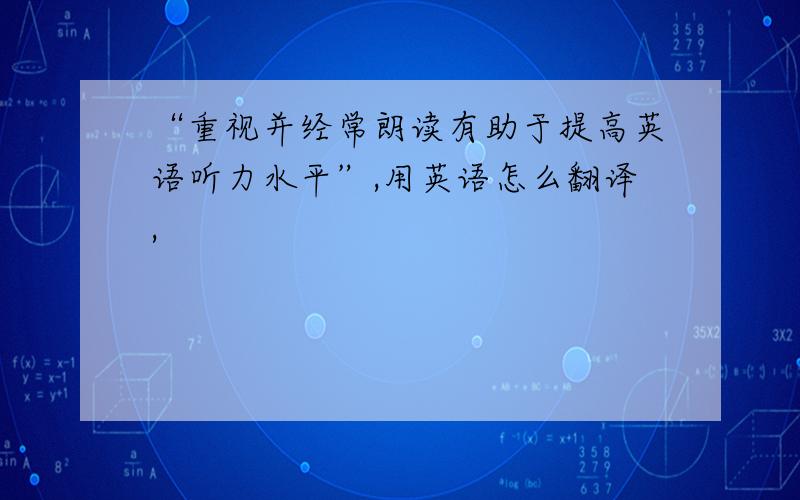 “重视并经常朗读有助于提高英语听力水平”,用英语怎么翻译,